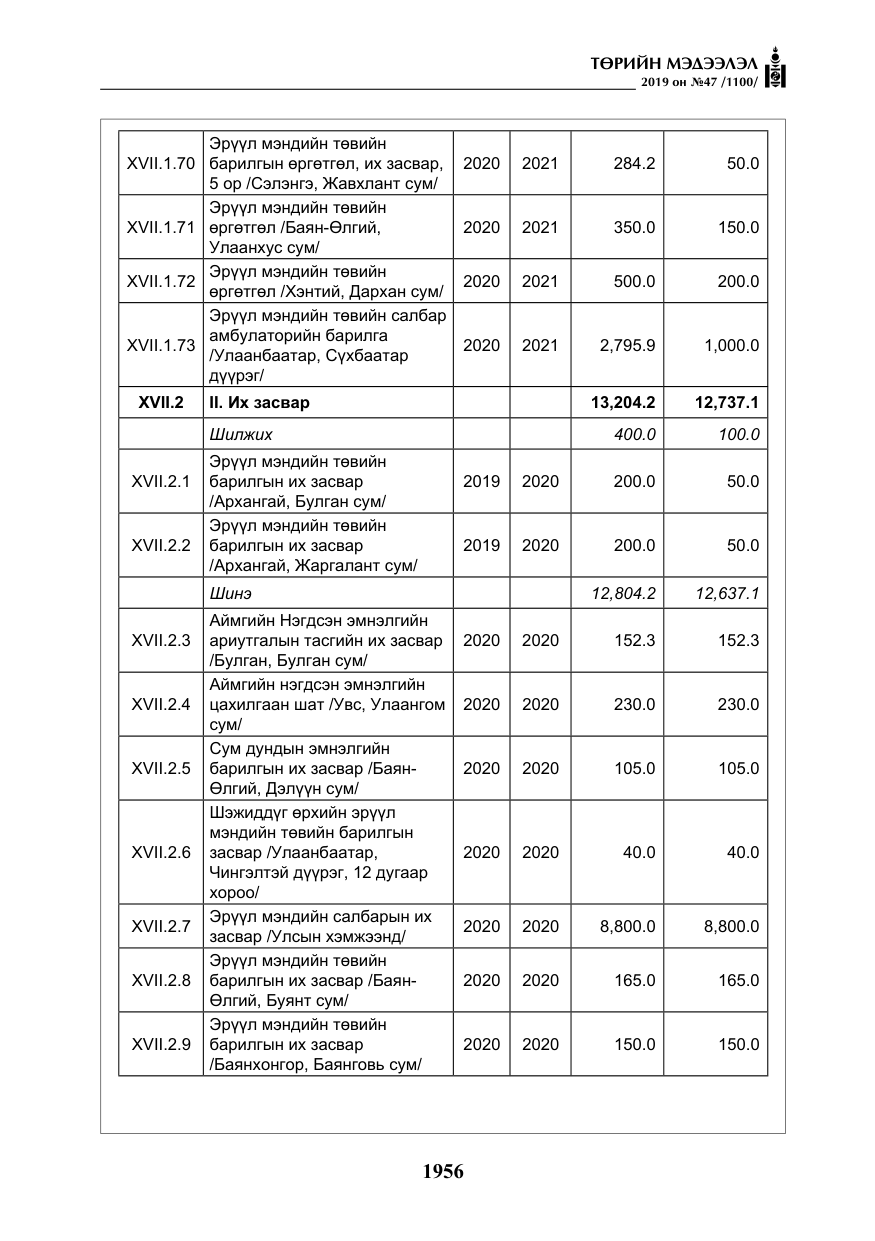 ТӨРИЙН МЭДЭЭЛЭЛ
2019 он №47 /1100/

| XVII.1.70 | Эрүүл мэндийн төвийн барилгын өргөтгөл, их засвар, 5 ор /Сэлэнгэ, Жавхлант сум/ | 2020 | 2021 | 284.2 | 50.0 |
|---|---|---|---|---|---|
| XVII.1.71 | Эрүүл мэндийн төвийн өргөтгөл /Баян-Өлгий, Улаанхус сум/ | 2020 | 2021 | 350.0 | 150.0 |
| XVII.1.72 | Эрүүл мэндийн төвийн өргөтгөл /Хэнтий, Дархан сум/ | 2020 | 2021 | 500.0 | 200.0 |
| XVII.1.73 | Эрүүл мэндийн төвийн салбар амбулаторийн барилга /Улаанбаатар, Сүхбаатар дүүрэг/ | 2020 | 2021 | 2,795.9 | 1,000.0 |
| XVII.2 | II. Их засвар | | | 13,204.2 | 12,737.1 |
| | Шилжих | | | 400.0 | 100.0 |
| XVII.2.1 | Эрүүл мэндийн төвийн барилгын их засвар /Архангай, Булган сум/ | 2019 | 2020 | 200.0 | 50.0 |
| XVII.2.2 | Эрүүл мэндийн төвийн барилгын их засвар /Архангай, Жаргалант сум/ | 2019 | 2020 | 200.0 | 50.0 |
| | Шинэ | | | 12,804.2 | 12,637.1 |
| XVII.2.3 | Аймгийн Нэгдсэн эмнэлгийн ариутгалын тасгийн их засвар /Булган, Булган сум/ | 2020 | 2020 | 152.3 | 152.3 |
| XVII.2.4 | Аймгийн нэгдсэн эмнэлгийн цахилгаан шат /Увс, Улаангом сум/ | 2020 | 2020 | 230.0 | 230.0 |
| XVII.2.5 | Сум дундын эмнэлгийн барилгын их засвар /Баян-Өлгий, Дэлүүн сум/ | 2020 | 2020 | 105.0 | 105.0 |
| XVII.2.6 | Шэжиддүг өрхийн эрүүл мэндийн төвийн барилгын засвар /Улаанбаатар, Чингэлтэй дүүрэг, 12 дугаар хороо/ | 2020 | 2020 | 40.0 | 40.0 |
| XVII.2.7 | Эрүүл мэндийн салбарын их засвар /Улсын хэмжээнд/ | 2020 | 2020 | 8,800.0 | 8,800.0 |
| XVII.2.8 | Эрүүл мэндийн төвийн барилгын их засвар /Баян-Өлгий, Буянт сум/ | 2020 | 2020 | 165.0 | 165.0 |
| XVII.2.9 | Эрүүл мэндийн төвийн барилгын их засвар /Баянхонгор, Баянговь сум/ | 2020 | 2020 | 150.0 | 150.0 |

1956